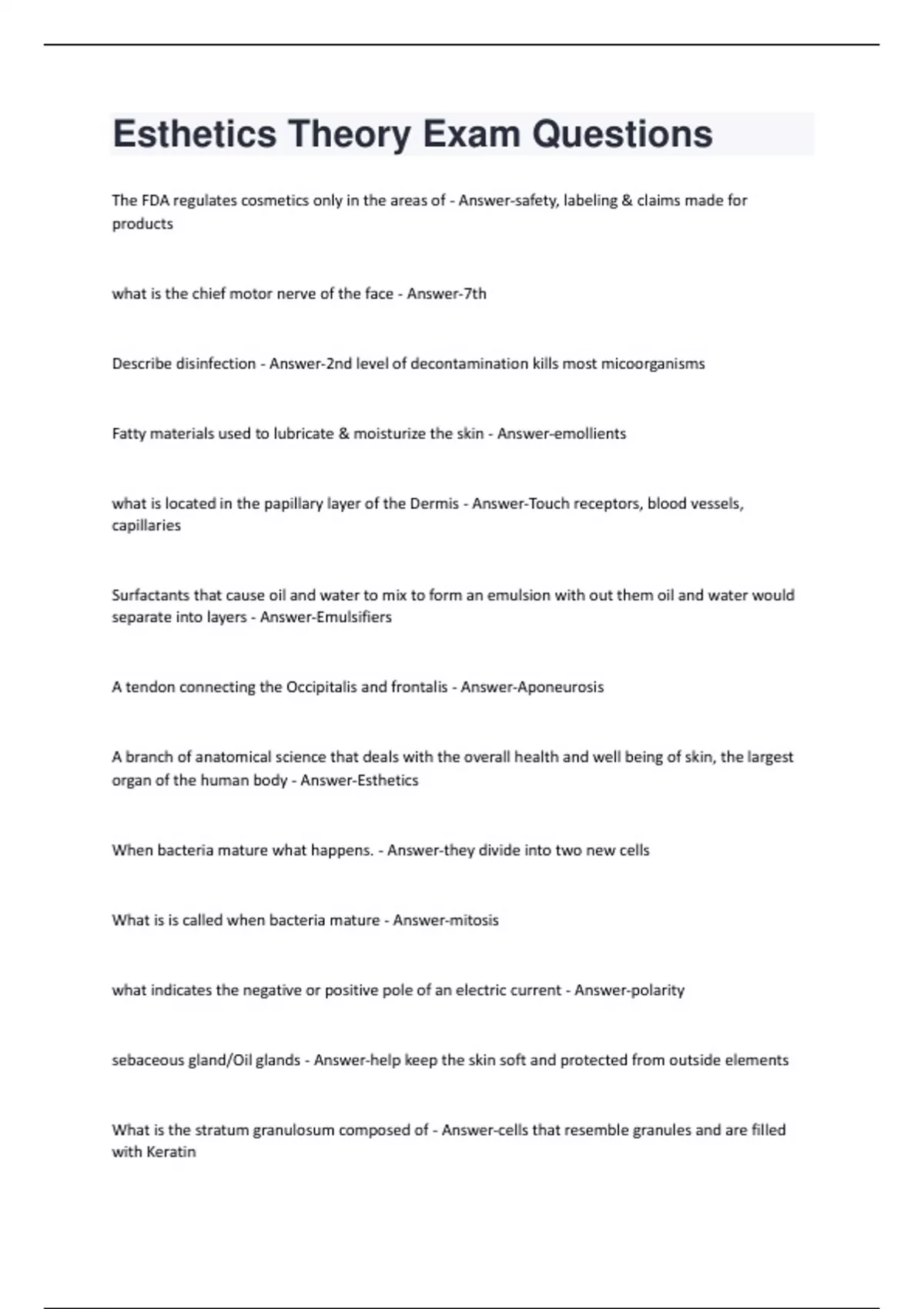 Esthetics Theory Exam Questions

The FDA regulates cosmetics only in the areas of - Answer-safety, labeling & claims made for products

what is the chief motor nerve of the face - Answer-7th

Describe disinfection - Answer-2nd level of decontamination kills most micoorganisms

Fatty materials used to lubricate & moisturize the skin - Answer-emollients

what is located in the papillary layer of the Dermis - Answer-Touch receptors, blood vessels, capillaries

Surfactants that cause oil and water to mix to form an emulsion with out them oil and water would separate into layers - Answer-Emulsifiers

A tendon connecting the Occipitalis and frontalis - Answer-Aponeurosis

A branch of anatomical science that deals with the overall health and well being of skin, the largest organ of the human body - Answer-Esthetics

When bacteria mature what happens. - Answer-they divide into two new cells

What is is called when bacteria mature - Answer-mitosis

what indicates the negative or positive pole of an electric current - Answer-polarity

sebaceous gland/Oil glands - Answer-help keep the skin soft and protected from outside elements

What is the stratum granulosum composed of - Answer-cells that resemble granules and are filled with Keratin